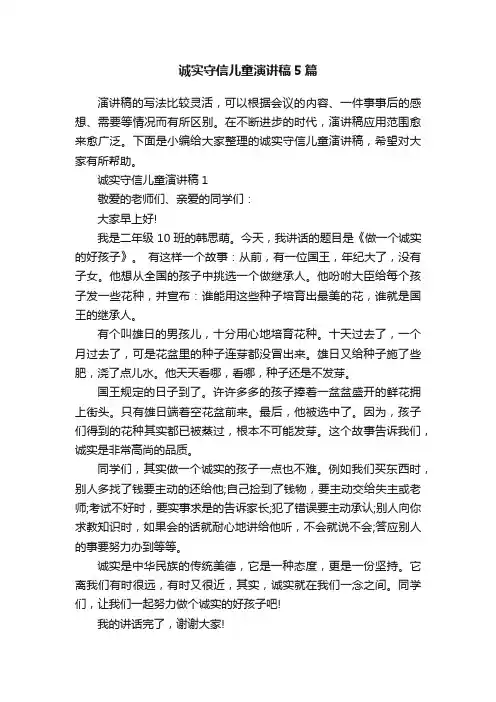 诚实守信儿童演讲稿5篇

演讲稿的写法比较灵活，可以根据会议的内容、一件事事后的感想、需要等情况而有所区别。在不断进步的时代，演讲稿应用范围愈来愈广泛。下面是小编给大家整理的诚实守信儿童演讲稿，希望对大家有所帮助。

诚实守信儿童演讲稿1

敬爱的老师们、亲爱的同学们：

大家早上好!

我是二年级10班的韩思萌。今天，我讲话的题目是《做一个诚实的好孩子》。 有这样一个故事：从前，有一位国王，年纪大了，没有子女。他想从全国的孩子中挑选一个做继承人。他吩咐大臣给每个孩子发一些花种，并宣布：谁能用这些种子培育出最美的花，谁就是国王的继承人。

有个叫雄日的男孩儿，十分用心地培育花种。十天过去了，一个月过去了，可是花盆里的种子连芽都没冒出来。雄日又给种子施了些肥，浇了点儿水。他天天看哪，看哪，种子还是不发芽。

国王规定的日子到了。许许多多的孩子捧着一盆盆盛开的鲜花拥上街头。只有雄日端着空花盆前来。最后，他被选中了。因为，孩子们得到的花种其实都已被蒸过，根本不可能发芽。这个故事告诉我们，诚实是非常高尚的品质。

同学们，其实做一个诚实的孩子一点也不难。例如我们买东西时，别人多找了钱要主动的还给他;自己捡到了钱物，要主动交给失主或老师;考试不好时，要实事求是的告诉家长;犯了错误要主动承认;别人向你求教知识时，如果会的话就耐心地讲给他听，不会就说不会;答应别人的事要努力办到等等。

诚实是中华民族的传统美德，它是一种态度，更是一份坚持。它离我们有时很远，有时又很近，其实，诚实就在我们一念之间。同学们，让我们一起努力做个诚实的好孩子吧!

我的讲话完了，谢谢大家!